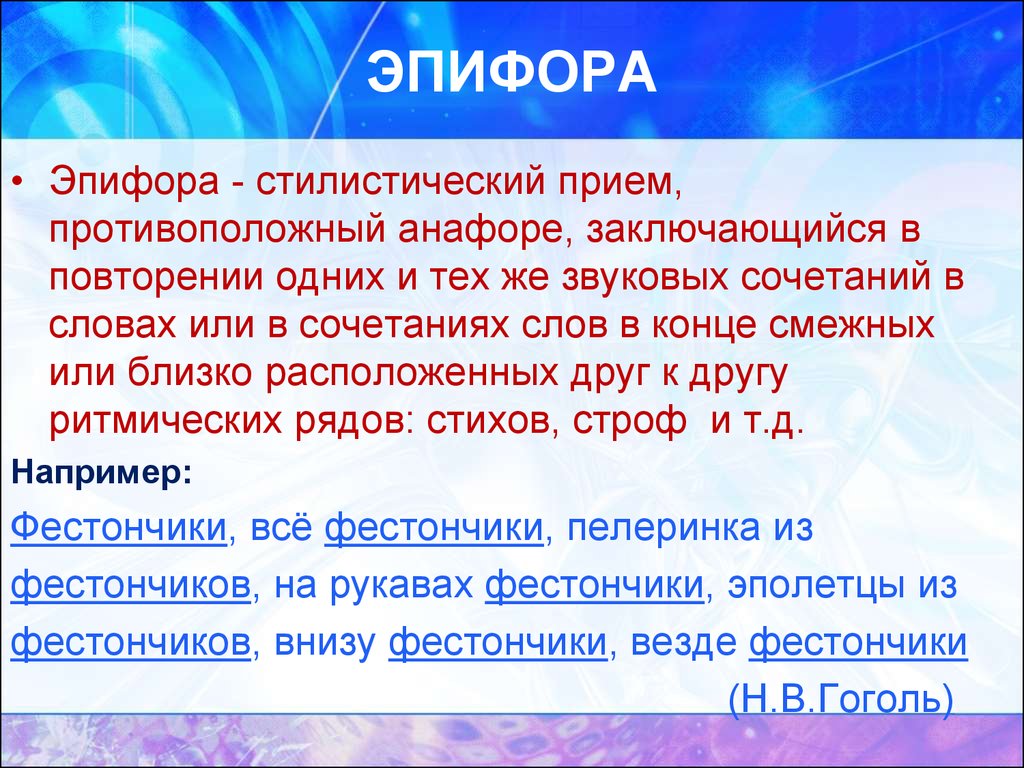 ЭПИФОРА

• Эпифора - стилистический прием, противоположный анафоре, заключающийся в повторении одних и тех же звуковых сочетаний в словах или в сочетаниях слов в конце смежных или близко расположенных друг к другу ритмических рядов: стихов, строф и т.д.

Например:

Фестончики, всё фестончики, пелеринка из фестончиков, на рукавах фестончики, эполетцы из фестончиков, внизу фестончики, везде фестончики

(Н.В.Гоголь)